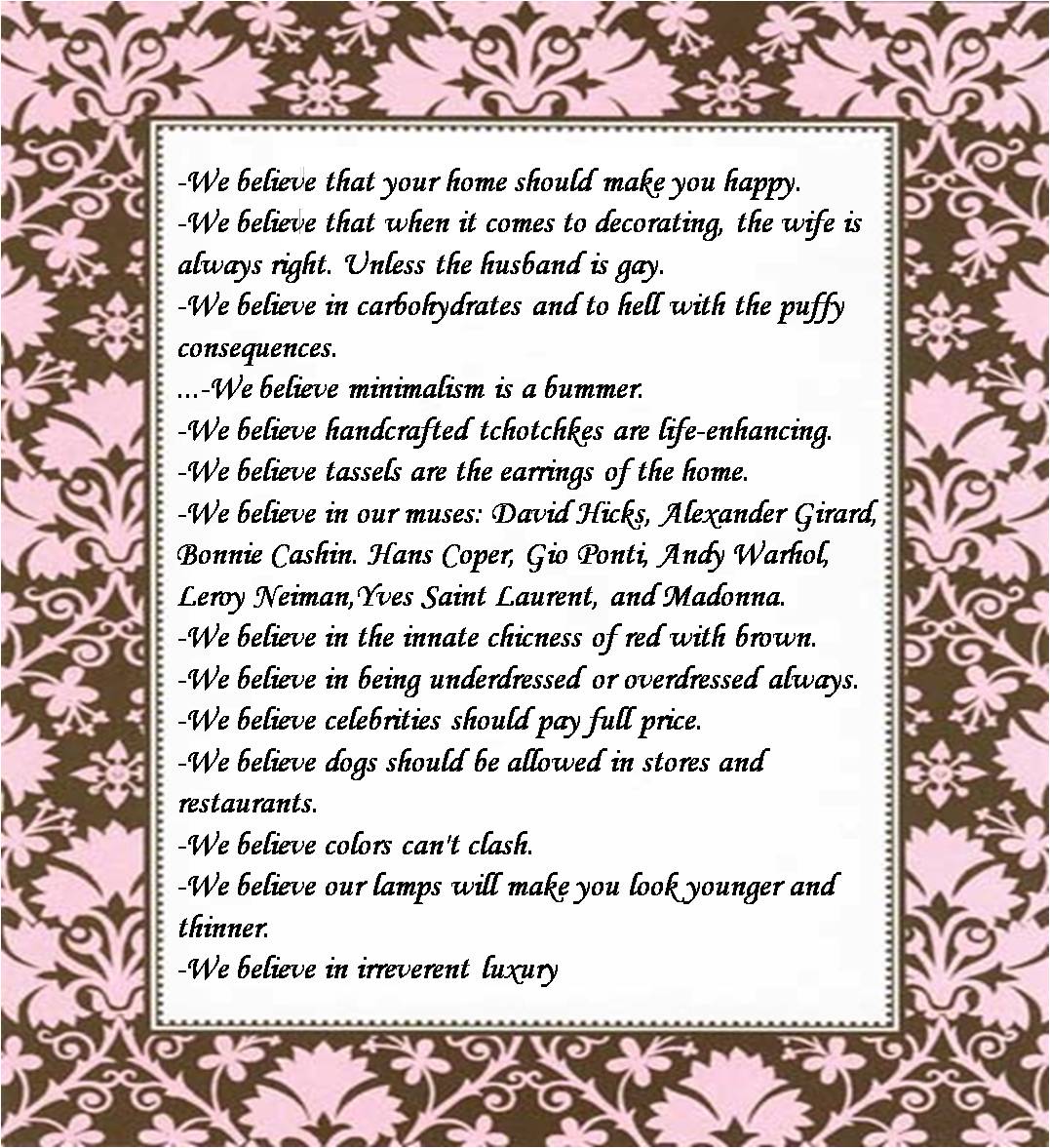 -We believe that your home should make you happy.
-We believe that when it comes to decorating, the wife is always right. Unless the husband is gay.
-We believe in carbohydrates and to hell with the puffy consequences.
...-We believe minimalism is a bummer.
-We believe handcrafted tchotchkes are life-enhancing.
-We believe tassels are the earrings of the home.
-We believe in our muses: David Hicks, Alexander Girard, Bonnie Cashin. Hans Coper, Gio Ponti, Andy Warhol, Leroy Neiman,Yves Saint Laurent, and Madonna.
-We believe in the innate chicness of red with brown.
-We believe in being underdressed or overdressed always.
-We believe celebrities should pay full price.
-We believe dogs should be allowed in stores and restaurants.
-We believe colors can't clash.
-We believe our lamps will make you look younger and thinner.
-We believe in irreverent luxury